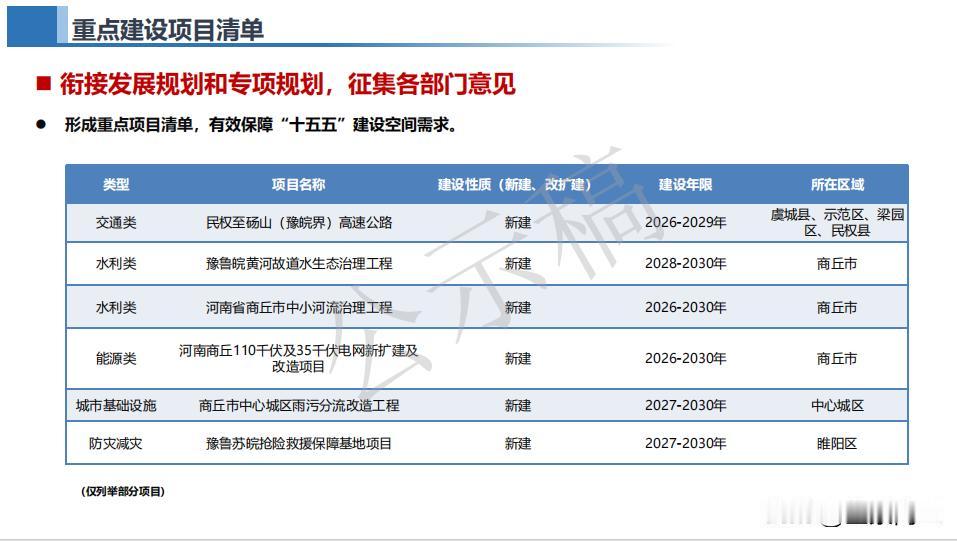 重点建设项目清单

■ 衔接发展规划和专项规划，征集各部门意见

• 形成重点项目清单，有效保障“十五五”建设空间需求。

| 类型 | 项目名称 | 建设性质（新建、改扩建） | 建设年限 | 所在区域 |
|---|---|---|---|---|
| 交通类 | 民权至砀山（豫皖界）高速公路 | 新建 | 2026-2029年 | 虞城县、示范区、梁园区、民权县 |
| 水利类 | 豫鲁皖黄河故道水生态治理工程 | 新建 | 2028-2030年 | 商丘市 |
| 水利类 | 河南省商丘市中小河流治理工程 | 新建 | 2026-2030年 | 商丘市 |
| 能源类 | 河南商丘110千伏及35千伏电网新扩建及改造项目 | 新建 | 2026-2030年 | 商丘市 |
| 城市基础设施 | 商丘市中心城区雨污分流改造工程 | 新建 | 2027-2030年 | 中心城区 |
| 防灾减灾 | 豫鲁苏皖抢险救援保障基地项目 | 新建 | 2027-2030年 | 睢阳区 |

（仅列举部分项目）

公示稿